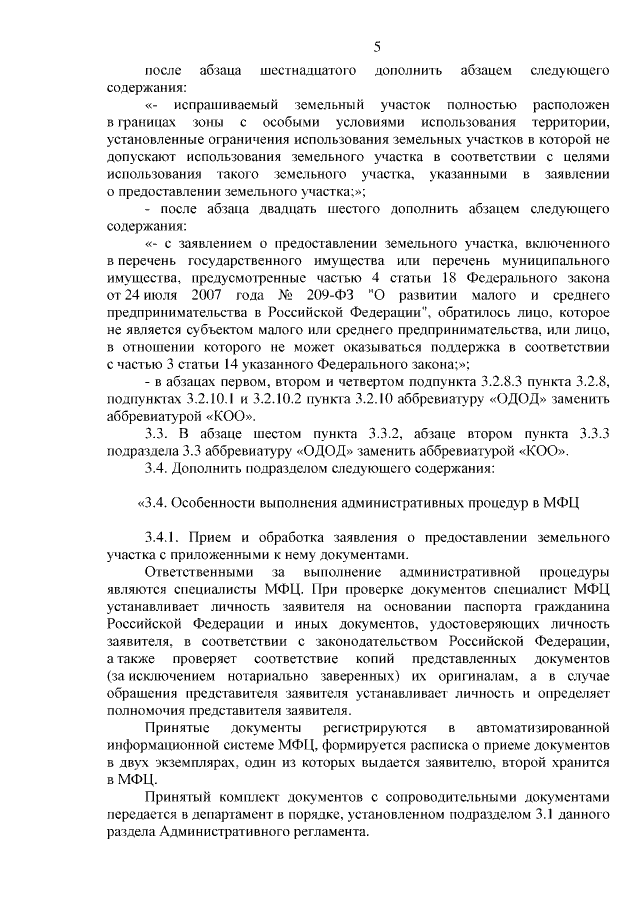 5

после абзаца шестнадцатого дополнить абзацем следующего содержания:

«- испрашиваемый земельный участок полностью расположен в границах зоны с особыми условиями использования территории, установленные ограничения использования земельных участков в которой не допускают использования земельного участка в соответствии с целями использования такого земельного участка, указанными в заявлении о предоставлении земельного участка;»;

- после абзаца двадцать шестого дополнить абзацем следующего содержания:

«- с заявлением о предоставлении земельного участка, включенного в перечень государственного имущества или перечень муниципального имущества, предусмотренные частью 4 статьи 18 Федерального закона от 24 июля 2007 года № 209-ФЗ "О развитии малого и среднего предпринимательства в Российской Федерации", обратилось лицо, которое не является субъектом малого или среднего предпринимательства, или лицо, в отношении которого не может оказываться поддержка в соответствии с частью 3 статьи 14 указанного Федерального закона;»;

- в абзацах первом, втором и четвертом подпункта 3.2.8.3 пункта 3.2.8, подпунктах 3.2.10.1 и 3.2.10.2 пункта 3.2.10 аббревиатуру «ОДОД» заменить аббревиатурой «КОО».

3.3. В абзаце шестом пункта 3.3.2, абзаце втором пункта 3.3.3 подраздела 3.3 аббревиатуру «ОДОД» заменить аббревиатурой «КОО».

3.4. Дополнить подразделом следующего содержания:

«3.4. Особенности выполнения административных процедур в МФЦ

3.4.1. Прием и обработка заявления о предоставлении земельного участка с приложенными к нему документами.

Ответственными за выполнение административной процедуры являются специалисты МФЦ. При проверке документов специалист МФЦ устанавливает личность заявителя на основании паспорта гражданина Российской Федерации и иных документов, удостоверяющих личность заявителя, в соответствии с законодательством Российской Федерации, а также проверяет соответствие копий представленных документов (за исключением нотариально заверенных) их оригиналам, а в случае обращения представителя заявителя устанавливает личность и определяет полномочия представителя заявителя.

Принятые документы регистрируются в автоматизированной информационной системе МФЦ, формируется расписка о приеме документов в двух экземплярах, один из которых выдается заявителю, второй хранится в МФЦ.

Принятый комплект документов с сопроводительными документами передается в департамент в порядке, установленном подразделом 3.1 данного раздела Административного регламента.